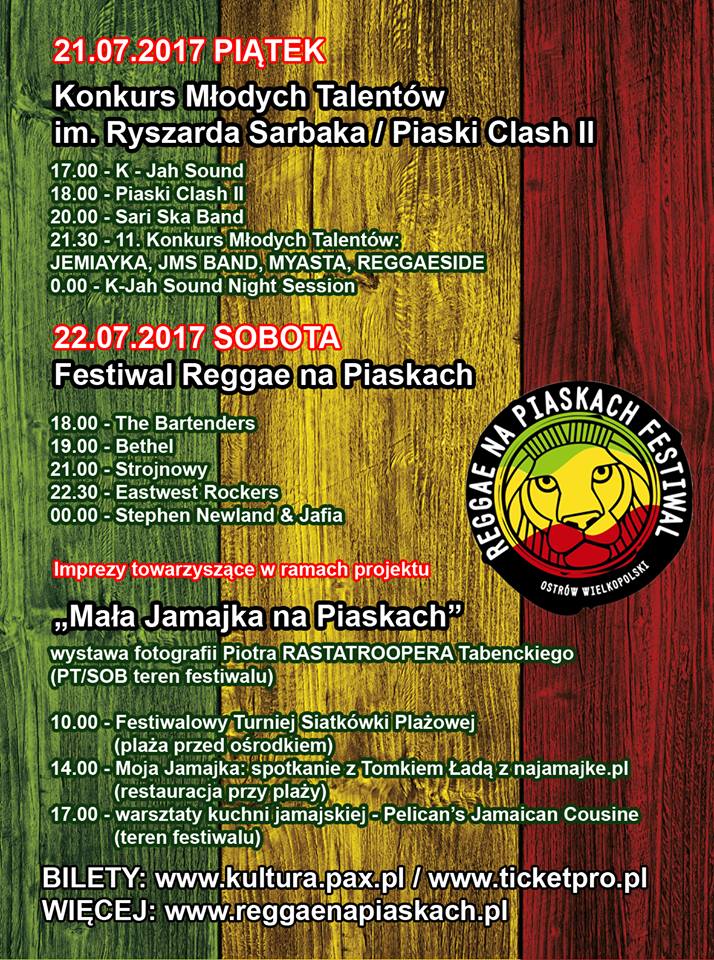 21.07.2017 PIĄTEK

Konkurs Młodych Talentów
im. Ryszarda Sarbaka / Piaski Clash II

17.00 - K - Jah Sound
18.00 - Piaski Clash II
20.00 - Sari Ska Band
21.30 - 11. Konkurs Młodych Talentów:
JEMIAYKA, JMS BAND, MYASTA, REGGAESIDE
0.00 - K-Jah Sound Night Session

22.07.2017 SOBOTA

Festiwal Reggae na Piaskach

18.00 - The Bartenders
19.00 - Bethel
21.00 - Strojnowy
22.30 - Eastwest Rockers
00.00 - Stephen Newland & Jafia

REGGAE NA PIASKACH FESTIWAL
OSTRÓW WIELKOPOLSKI

Imprezy towarzyszące w ramach projektu

„Mała Jamajka na Piaskach”
wystawa fotografii Piotra RASTATROOPERA Tabenckiego
(PT/SOB teren festiwalu)

10.00 - Festiwalowy Turniej Siatkówki Plażowej
(plaża przed ośrodkiem)
14.00 - Moja Jamajka: spotkanie z Tomkiem Ładą z najamajke.pl
(restauracja przy plaży)
17.00 - warsztaty kuchni jamajskiej - Pelican's Jamaican Cousine
(teren festiwalu)

BILETY: www.kultura.pax.pl / www.ticketpro.pl
WIĘCEJ: www.reggaenapiaskach.pl